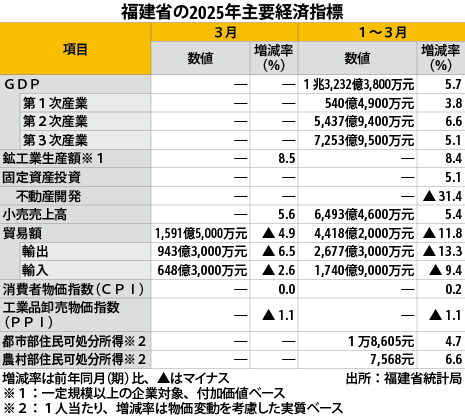 福建省の2025年主要経済指標

| 項目 | 3月 数値 | 3月 増減率(%) | 1～3月 数値 | 1～3月 増減率(%) |
|---|---|---|---|---|
| GDP | — | — | 1兆3,232億3,800万元 | 5.7 |
| 第1次産業 | — | — | 540億4,900万元 | 3.8 |
| 第2次産業 | — | — | 5,437億9,400万元 | 6.6 |
| 第3次産業 | — | — | 7,253億9,500万元 | 5.1 |
| 鉱工業生産額※1 | — | 8.5 | — | 8.4 |
| 固定資産投資 | — | — | — | 5.1 |
| 不動産開発 | — | — | — | ▲31.4 |
| 小売売上高 | — | 5.6 | 6,493億4,600万元 | 5.4 |
| 貿易額 | 1,591億5,000万元 | ▲4.9 | 4,418億2,000万元 | ▲11.8 |
| 輸出 | 943億3,000万元 | ▲6.5 | 2,677億3,000万元 | ▲13.3 |
| 輸入 | 648億3,000万元 | ▲2.6 | 1,740億9,000万元 | ▲9.4 |
| 消費者物価指数(CPI) | — | 0.0 | — | 0.2 |
| 工業品卸売物価指数(PPI) | — | ▲1.1 | — | ▲1.1 |
| 都市部住民可処分所得※2 | — | — | 1万8,605元 | 4.7 |
| 農村部住民可処分所得※2 | — | — | 7,568元 | 6.6 |

増減率は前年同月(期)比、▲はマイナス
出所:福建省統計局
※1:一定規模以上の企業対象、付加価値ベース
※2:1人当たり、増減率は物価変動を考慮した実質ベース